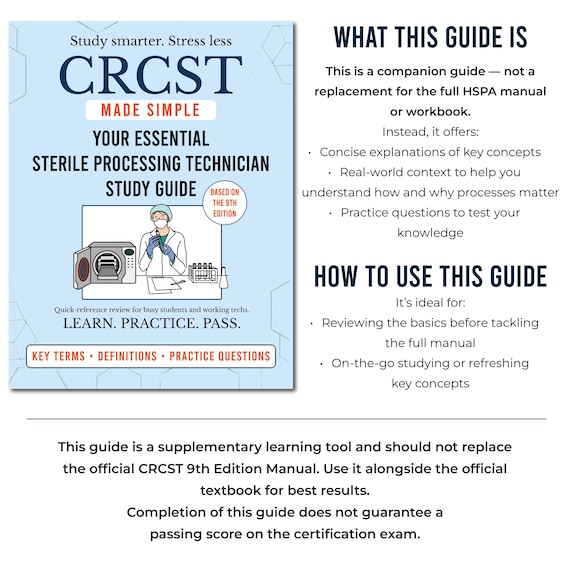 Study smarter. Stress less

CRCST

MADE SIMPLE

YOUR ESSENTIAL
STERILE PROCESSING TECHNICIAN
STUDY GUIDE

BASED ON THE 9TH EDITION

Quick-reference review for busy students and working techs.

LEARN. PRACTICE. PASS.

KEY TERMS • DEFINITIONS • PRACTICE QUESTIONS

WHAT THIS GUIDE IS

This is a companion guide — not a replacement for the full HSPA manual or workbook.

Instead, it offers:

• Concise explanations of key concepts
• Real-world context to help you understand how and why processes matter
• Practice questions to test your knowledge

HOW TO USE THIS GUIDE

It's ideal for:

• Reviewing the basics before tackling the full manual
• On-the-go studying or refreshing key concepts

This guide is a supplementary learning tool and should not replace the official CRCST 9th Edition Manual. Use it alongside the official textbook for best results.

Completion of this guide does not guarantee a passing score on the certification exam.